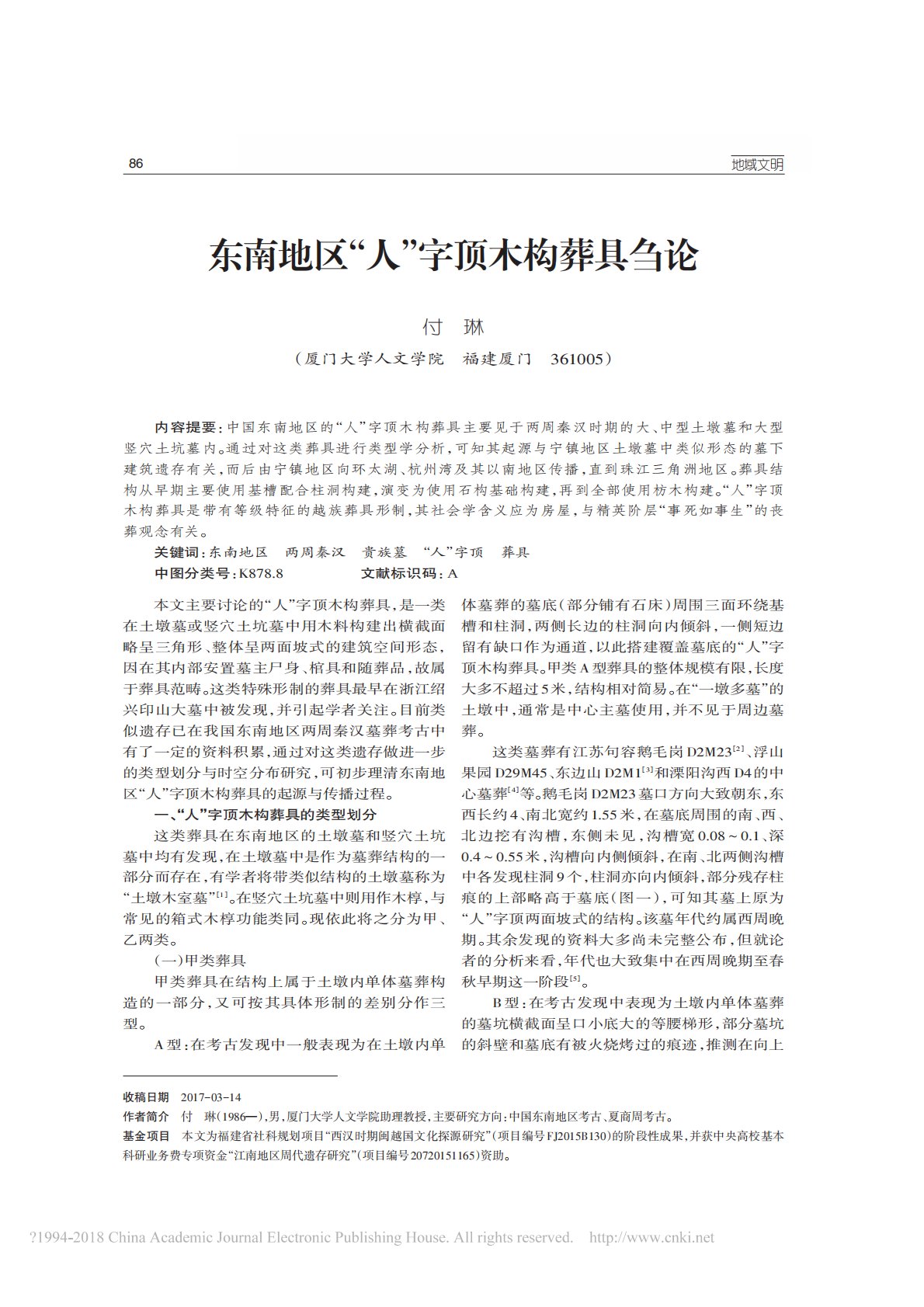 86

地域文明

东南地区“人”字顶木构葬具刍论

付　琳

（厦门大学人文学院　福建厦门　361005）

内容提要：中国东南地区的“人”字顶木构葬具主要见于两周秦汉时期的大、中型土墩墓和大型竖穴土坑墓内。通过对这类葬具进行类型学分析，可知其起源与宁镇地区土墩墓中类似形态的墓下建筑遗存有关，而后由宁镇地区向环太湖、杭州湾及其以南地区传播，直到珠江三角洲地区。葬具结构从早期主要使用基槽配合柱洞构建，演变为使用石构基础构建，再到全部使用枋木构建。“人”字顶木构葬具是带有等级特征的越族葬具形制，其社会学含义应为房屋，与精英阶层“事死如事生”的丧葬观念有关。

关键词：东南地区　两周秦汉　贵族墓　“人”字顶　葬具

中图分类号：K878.8　　文献标识码：A

本文主要讨论的“人”字顶木构葬具，是一类在土墩墓或竖穴土坑墓中用木料构建出横截面略呈三角形、整体呈两面坡式的建筑空间形态，因在其内部安置墓主尸身、棺具和随葬品，故属于葬具范畴。这类特殊形制的葬具最早在浙江绍兴印山大墓中被发现，并引起学者关注。目前类似遗存已在我国东南地区两周秦汉墓葬考古中有了一定的资料积累，通过对这类遗存做进一步的类型划分与时空分布研究，可初步理清东南地区“人”字顶木构葬具的起源与传播过程。

一、“人”字顶木构葬具的类型划分

这类葬具在东南地区的土墩墓和竖穴土坑墓中均有发现，在土墩墓中是作为墓葬结构的一部分而存在，有学者将带类似结构的土墩墓称为“土墩木室墓”$^{[1]}$。在竖穴土坑墓中则用作木椁，与常见的箱式木椁功能类同。现依此将之分为甲、乙两类。

（一）甲类葬具

甲类葬具在结构上属于土墩内单体墓葬构造的一部分，又可按其具体形制的差别分作三型。

A型：在考古发现中一般表现为在土墩内单体墓葬的墓底（部分铺有石床）周围三面环绕基槽和柱洞，两侧长边的柱洞向内倾斜，一侧短边留有缺口作为通道，以此搭建覆盖墓底的“人”字顶木构葬具。甲类A型葬具的整体规模有限，长度大多不超过5米，结构相对简易。在“一墩多墓”的土墩中，通常是中心主墓使用，并不见于周边墓葬。

这类墓葬有江苏句容鹅毛岗D2M23$^{[2]}$、浮山果园D29M45、东边山D2M1$^{[3]}$和溧阳沟西D4的中心墓葬$^{[4]}$等。鹅毛岗D2M23墓口方向大致朝东，东西长约4、南北宽约1.55米，在墓底周围的南、西、北边挖有沟槽，东侧未见，沟槽宽0.08～0.1、深0.4～0.55米，沟槽向内侧倾斜，在南、北两侧沟槽中各发现柱洞9个，柱洞亦向内倾斜，部分残存柱痕的上部略高于墓底（图一），可知其墓上原为“人”字顶两面坡式的结构。该墓年代约属西周晚期。其余发现的资料大多尚未完整公布，但就论者的分析来看，年代也大致集中在西周晚期至春秋早期这一阶段$^{[5]}$。

B型：在考古发现中表现为土墩内单体墓葬的墓坑横截面呈口小底大的等腰梯形，部分墓坑的斜壁和墓底有被火烧烤过的痕迹，推测在向上

收稿日期　2017-03-14

作者简介　付　琳（1986—），男，厦门大学人文学院助理教授，主要研究方向：中国东南地区考古、夏商周考古。

基金项目　本文为福建省社科规划项目“西汉时期闽越国文化探源研究”（项目编号FJ2015B130）的阶段性成果，并获中央高校基本科研业务费专项资金“江南地区周代遗存研究”（项目编号20720151165）资助。

?1994-2018 China Academic Journal Electronic Publishing House. All rights reserved.　http://www.cnki.net